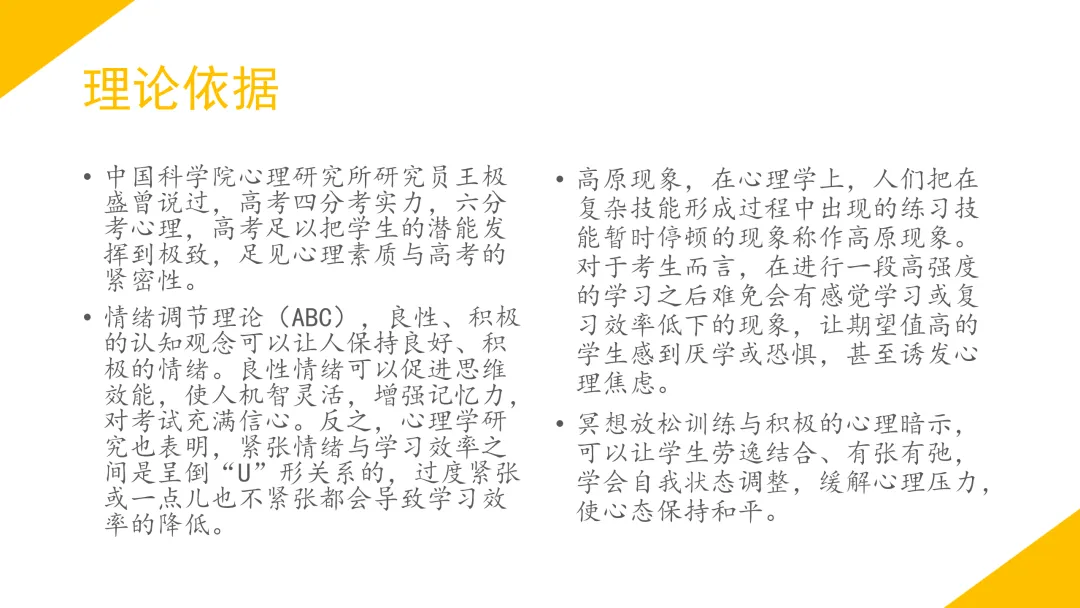 理论依据

• 中国科学院心理研究所研究员王极盛曾说过，高考四分考实力，六分考心理，高考足以把学生的潜能发挥到极致，足见心理素质与高考的紧密性。

• 情绪调节理论（ABC），良性、积极的认知观念可以让人保持良好、积极的情绪。良性情绪可以促进思维效能，使人机智灵活，增强记忆力，对考试充满信心。反之，心理学研究也表明，紧张情绪与学习效率之间是呈倒“U”形关系的，过度紧张或一点儿也不紧张都会导致学习效率的降低。

• 高原现象，在心理学上，人们把在复杂技能形成过程中出现的练习技能暂时停顿的现象称作高原现象。对于考生而言，在进行一段高强度的学习之后难免会有感觉学习或复习效率低下的现象，让期望值高的学生感到厌学或恐惧，甚至诱发心理焦虑。

• 冥想放松训练与积极的心理暗示，可以让学生劳逸结合、有张有弛，学会自我状态调整，缓解心理压力，使心态保持和平。